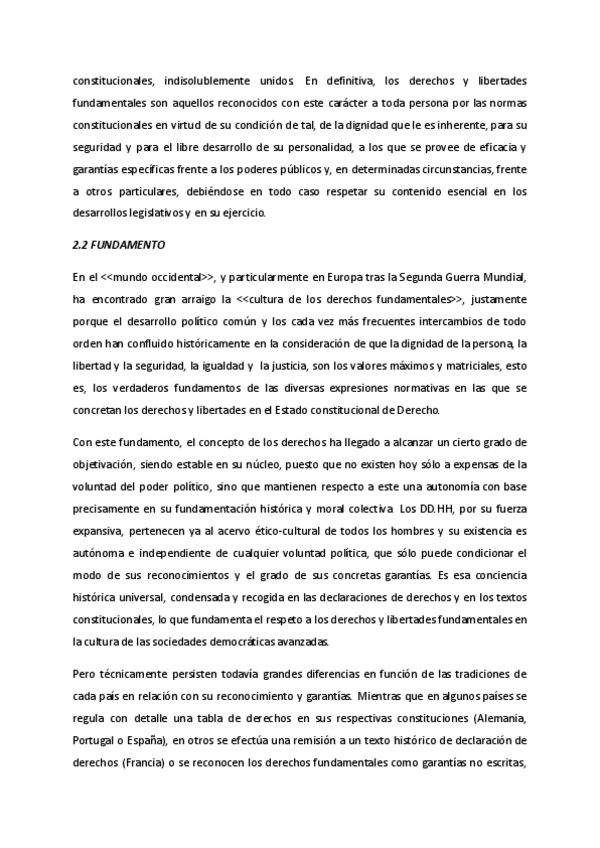 constitucionales, indisolublemente unidos. En definitiva, los derechos y libertades fundamentales son aquellos reconocidos con este carácter a toda persona por las normas constitucionales en virtud de su condición de tal, de la dignidad que le es inherente, para su seguridad y para el libre desarrollo de su personalidad, a los que se provee de eficacia y garantías específicas frente a los poderes públicos y, en determinadas circunstancias, frente a otros particulares, debiéndose en todo caso respetar su contenido esencial en los desarrollos legislativos y en su ejercicio.

2.2 FUNDAMENTO

En el <<mundo occidental>>, y particularmente en Europa tras la Segunda Guerra Mundial, ha encontrado gran arraigo la <<cultura de los derechos fundamentales>>, justamente porque el desarrollo político común y los cada vez más frecuentes intercambios de todo orden han confluido históricamente en la consideración de que la dignidad de la persona, la libertad y la seguridad, la igualdad y la justicia, son los valores máximos y matriciales, esto es, los verdaderos fundamentos de las diversas expresiones normativas en las que se concretan los derechos y libertades en el Estado constitucional de Derecho.

Con este fundamento, el concepto de los derechos ha llegado a alcanzar un cierto grado de objetivación, siendo estable en su núcleo, puesto que no existen hoy sólo a expensas de la voluntad del poder político, sino que mantienen respecto a este una autonomía con base precisamente en su fundamentación histórica y moral colectiva. Los DD.HH, por su fuerza expansiva, pertenecen ya al acervo ético-cultural de todos los hombres y su existencia es autónoma e independiente de cualquier voluntad política, que sólo puede condicionar el modo de sus reconocimientos y el grado de sus concretas garantías. Es esa conciencia histórica universal, condensada y recogida en las declaraciones de derechos y en los textos constitucionales, lo que fundamenta el respeto a los derechos y libertades fundamentales en la cultura de las sociedades democráticas avanzadas.

Pero técnicamente persisten todavía grandes diferencias en función de las tradiciones de cada país en relación con su reconocimiento y garantías. Mientras que en algunos países se regula con detalle una tabla de derechos en sus respectivas constituciones (Alemania, Portugal o España), en otros se efectúa una remisión a un texto histórico de declaración de derechos (Francia) o se reconocen los derechos fundamentales como garantías no escritas,